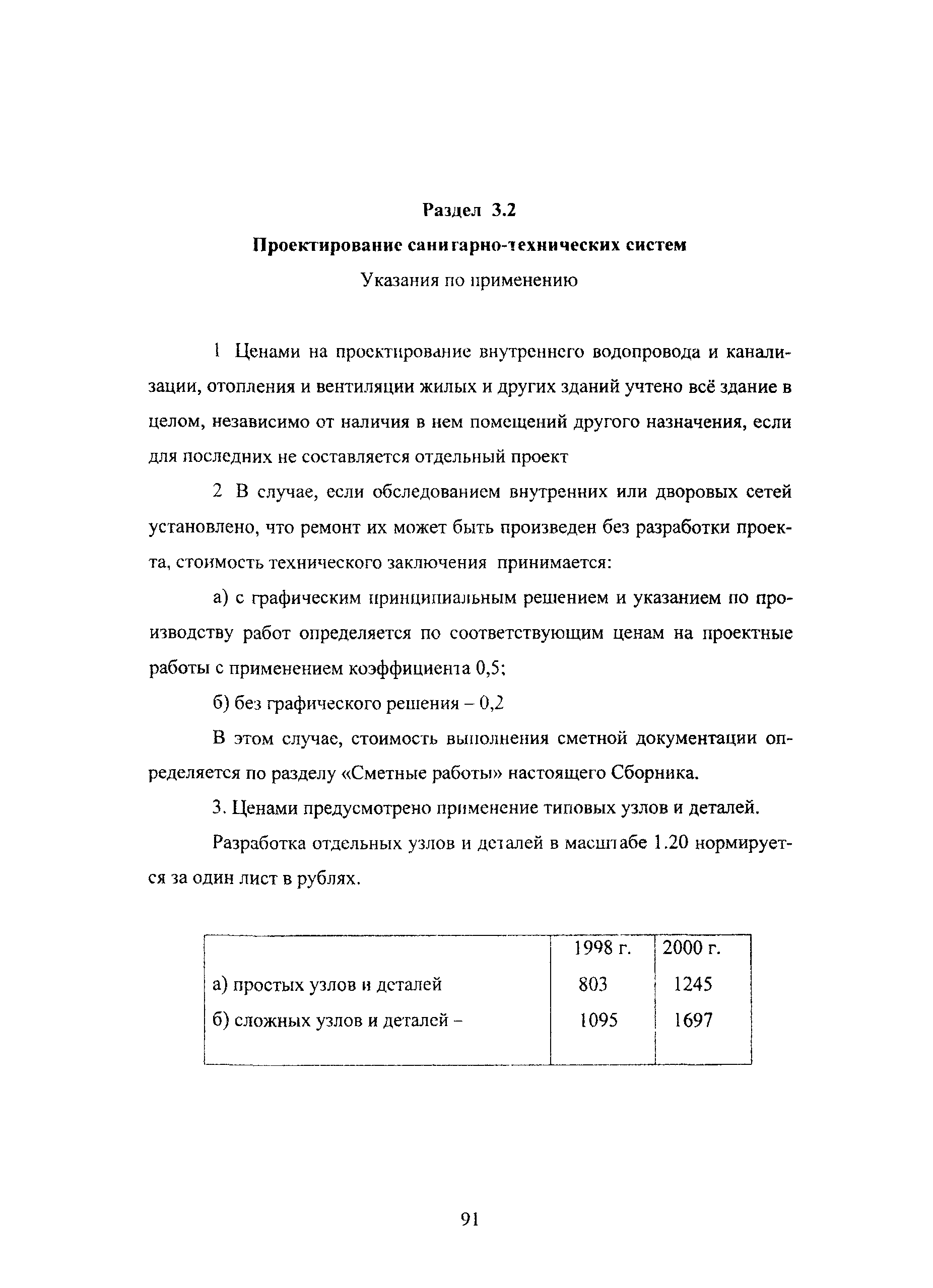 Раздел 3.2

Проектирование санитарно-технических систем

Указания по применению

1 Ценами на проектирование внутреннего водопровода и канализации, отопления и вентиляции жилых и других зданий учтено всё здание в целом, независимо от наличия в нем помещений другого назначения, если для последних не составляется отдельный проект

2 В случае, если обследованием внутренних или дворовых сетей установлено, что ремонт их может быть произведен без разработки проекта, стоимость технического заключения принимается:

а) с графическим принципиальным решением и указанием по производству работ определяется по соответствующим ценам на проектные работы с применением коэффициента 0,5;

б) без графического решения – 0,2

В этом случае, стоимость выполнения сметной документации определяется по разделу «Сметные работы» настоящего Сборника.

3. Ценами предусмотрено применение типовых узлов и деталей.

Разработка отдельных узлов и деталей в масштабе 1.20 нормируется за один лист в рублях.

| | 1998 г. | 2000 г. |
|---|---|---|
| а) простых узлов и деталей | 803 | 1245 |
| б) сложных узлов и деталей – | 1095 | 1697 |

91